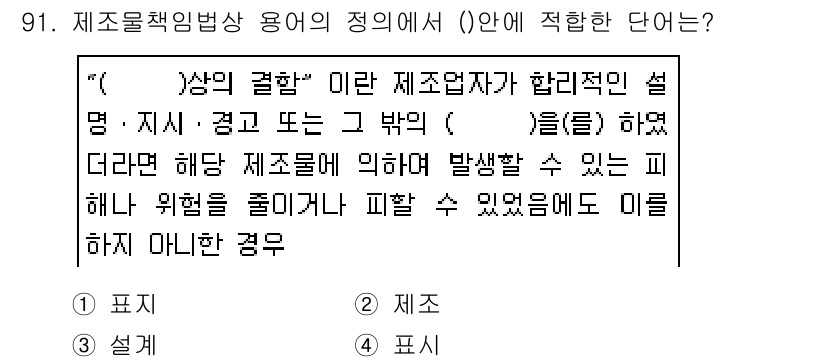 91. 제조물책임법상 용어의 정의에서 ()안에 적합한 단어는?

"(　　)상의 결함" 이란 제조업자가 합리적인 설명 · 지시 · 경고 또는 그 밖의 (　　)을(를) 하였더라면 해당 제조물에 의하여 발생할 수 있는 피해나 위험을 줄이거나 피할 수 있었음에도 이를 하지 아니한 경우

① 표지
② 제조
③ 설계
④ 표시